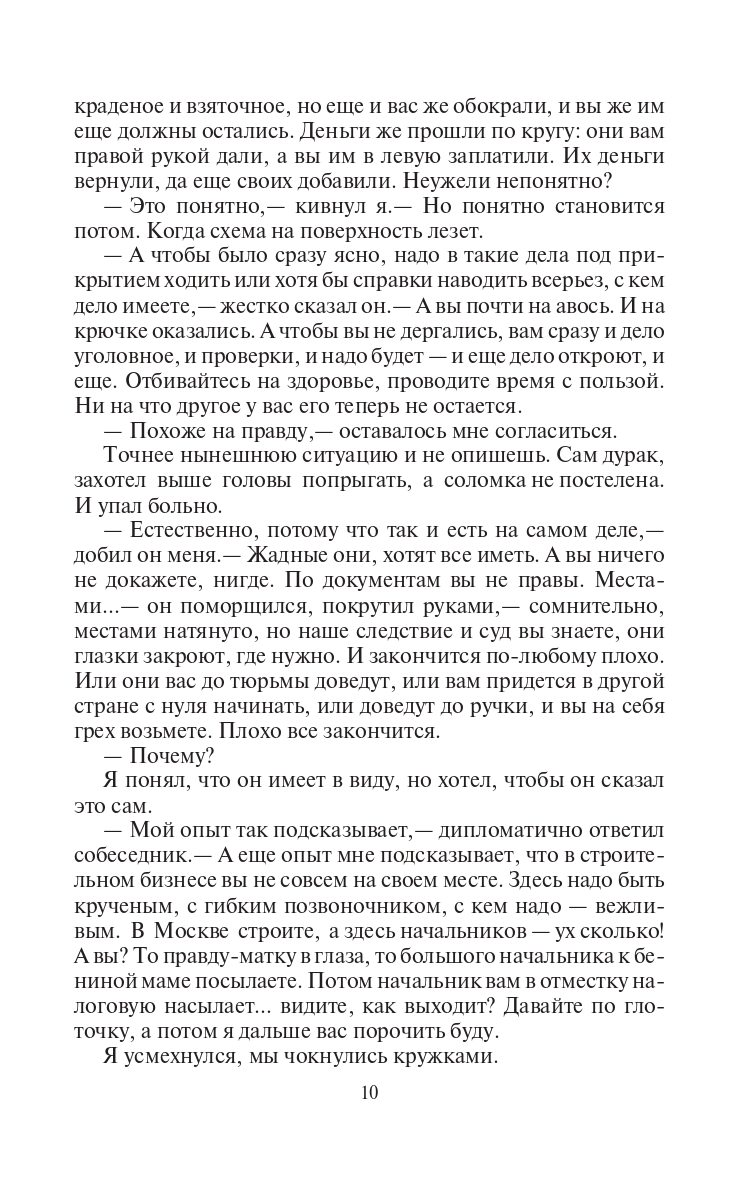 краденое и взяточное, но еще и вас же обокрали, и вы же им еще должны остались. Деньги же прошли по кругу: они вам правой рукой дали, а вы им в левую заплатили. Их деньги вернули, да еще своих добавили. Неужели непонятно?

— Это понятно,— кивнул я.— Но понятно становится потом. Когда схема на поверхность лезет.

— А чтобы было сразу ясно, надо в такие дела под прикрытием ходить или хотя бы справки наводить всерьез, с кем дело имеете,— жестко сказал он.— А вы почти на авось. И на крючке оказались. А чтобы вы не дергались, вам сразу и дело уголовное, и проверки, и надо будет — и еще дело откроют, и еще. Отбивайтесь на здоровье, проводите время с пользой. Ни на что другое у вас его теперь не остается.

— Похоже на правду,— оставалось мне согласиться.

Точнее нынешнюю ситуацию и не опишешь. Сам дурак, захотел выше головы попрыгать, а соломка не постелена. И упал больно.

— Естественно, потому что так и есть на самом деле,— добил он меня.— Жадные они, хотят все иметь. А вы ничего не докажете, нигде. По документам вы не правы. Местами...— он поморщился, покрутил руками,— сомнительно, местами натянуто, но наше следствие и суд вы знаете, они глазки закроют, где нужно. И закончится по-любому плохо. Или они вас до тюрьмы доведут, или вам придется в другой стране с нуля начинать, или доведут до ручки, и вы на себя грех возьмете. Плохо все закончится.

— Почему?

Я понял, что он имеет в виду, но хотел, чтобы он сказал это сам.

— Мой опыт так подсказывает,— дипломатично ответил собеседник.— А еще опыт мне подсказывает, что в строительном бизнесе вы не совсем на своем месте. Здесь надо быть крученым, с гибким позвоночником, с кем надо — вежливым. В Москве строите, а здесь начальников — ух сколько! А вы? То правду-матку в глаза, то большого начальника к бениной маме посылаете. Потом начальник вам в отместку налоговую насылает... видите, как выходит? Давайте по глоточку, а потом я дальше вас порочить буду.

Я усмехнулся, мы чокнулись кружками.

10